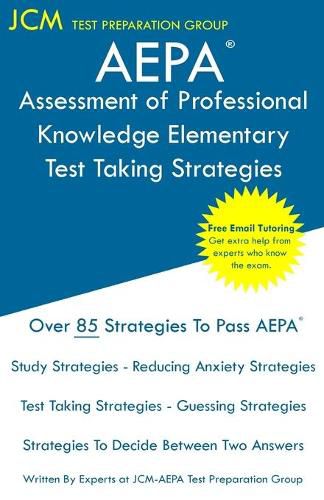 JCM TEST PREPARATION GROUP

AEPA®

Assessment of Professional Knowledge Elementary Test Taking Strategies

Free Email Tutoring
Get extra help from experts who know the exam.

Over 85 Strategies To Pass AEPA®

Study Strategies - Reducing Anxiety Strategies

Test Taking Strategies - Guessing Strategies

Strategies To Decide Between Two Answers

Written By Experts at JCM-AEPA Test Preparation Group